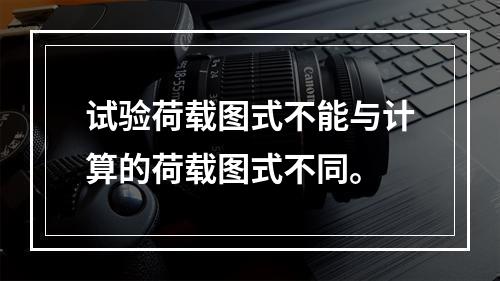 试验荷载图式不能与计算的荷载图式不同。